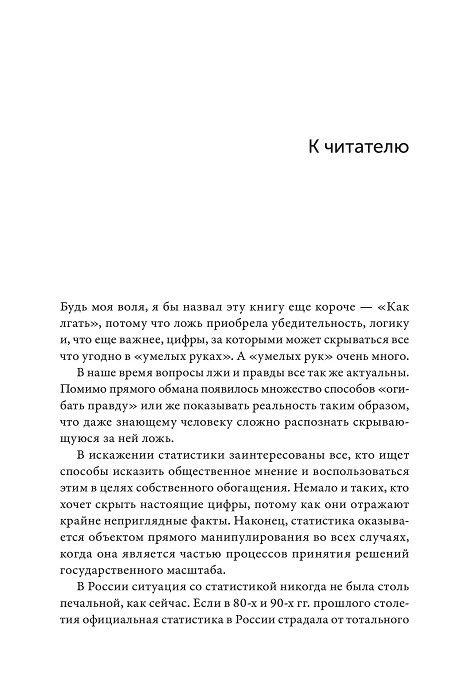 К читателю

Будь моя воля, я бы назвал эту книгу еще короче — «Как лгать», потому что ложь приобрела убедительность, логику и, что еще важнее, цифры, за которыми может скрываться все что угодно в «умелых руках». А «умелых рук» очень много.

В наше время вопросы лжи и правды все так же актуальны. Помимо прямого обмана появилось множество способов «огибать правду» или же показывать реальность таким образом, что даже знающему человеку сложно распознать скрывающуюся за ней ложь.

В искажении статистики заинтересованы все, кто ищет способы исказить общественное мнение и воспользоваться этим в целях собственного обогащения. Немало и таких, кто хочет скрыть настоящие цифры, потому как они отражают крайне неприглядные факты. Наконец, статистика оказывается объектом прямого манипулирования во всех случаях, когда она является частью процессов принятия решений государственного масштаба.

В России ситуация со статистикой никогда не была столь печальной, как сейчас. Если в 80-х и 90-х гг. прошлого столетия официальная статистика в России страдала от тотального